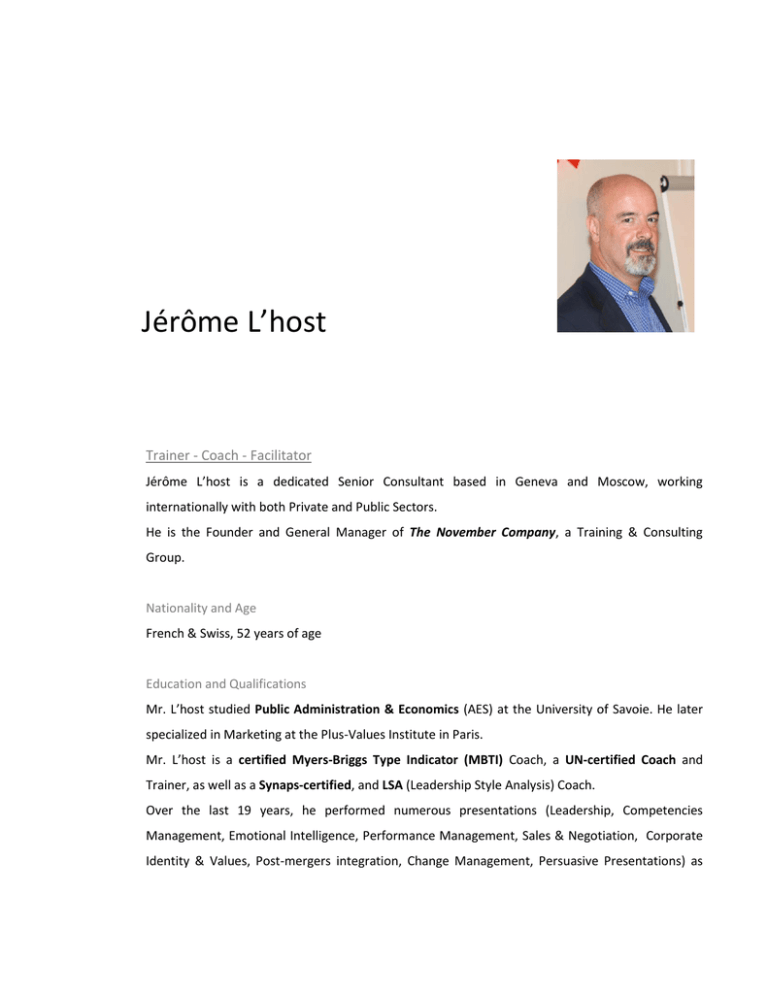 Jérôme L'host

Trainer - Coach - Facilitator

Jérôme L'host is a dedicated Senior Consultant based in Geneva and Moscow, working internationally with both Private and Public Sectors.
He is the Founder and General Manager of The November Company, a Training & Consulting Group.

Nationality and Age

French & Swiss, 52 years of age

Education and Qualifications

Mr. L'host studied Public Administration & Economics (AES) at the University of Savoie. He later specialized in Marketing at the Plus-Values Institute in Paris.
Mr. L'host is a certified Myers-Briggs Type Indicator (MBTI) Coach, a UN-certified Coach and Trainer, as well as a Synaps-certified, and LSA (Leadership Style Analysis) Coach.
Over the last 19 years, he performed numerous presentations (Leadership, Competencies Management, Emotional Intelligence, Performance Management, Sales & Negotiation, Corporate Identity & Values, Post-mergers integration, Change Management, Persuasive Presentations) as